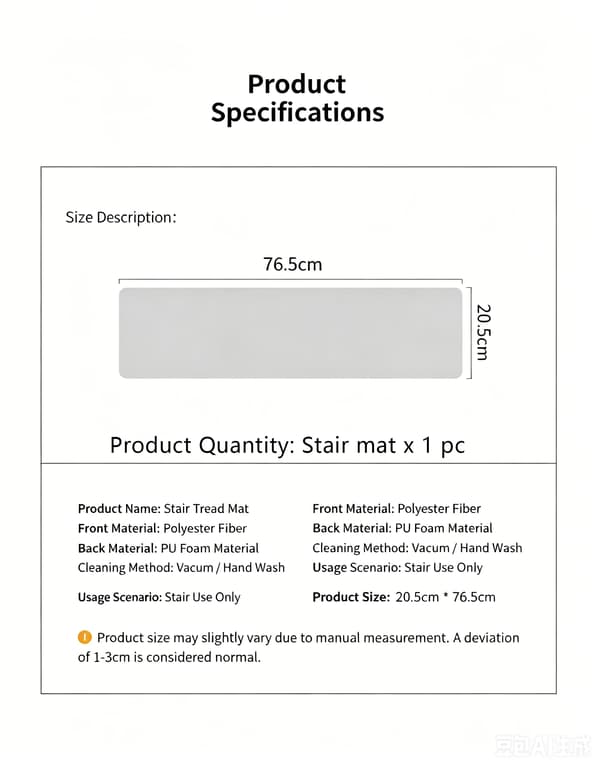 Product Specifications

Size Description:

76.5cm

20.5cm

Product Quantity: Stair mat x 1 pc

Product Name: Stair Tread Mat
Front Material: Polyester Fiber
Back Material: PU Foam Material
Cleaning Method: Vacum / Hand Wash

Usage Scenario: Stair Use Only

Front Material: Polyester Fiber
Back Material: PU Foam Material
Cleaning Method: Vacum / Hand Wash
Usage Scenario: Stair Use Only

Product Size: 20.5cm * 76.5cm

Product size may slightly vary due to manual measurement. A deviation of 1-3cm is considered normal.

豆包AI生成